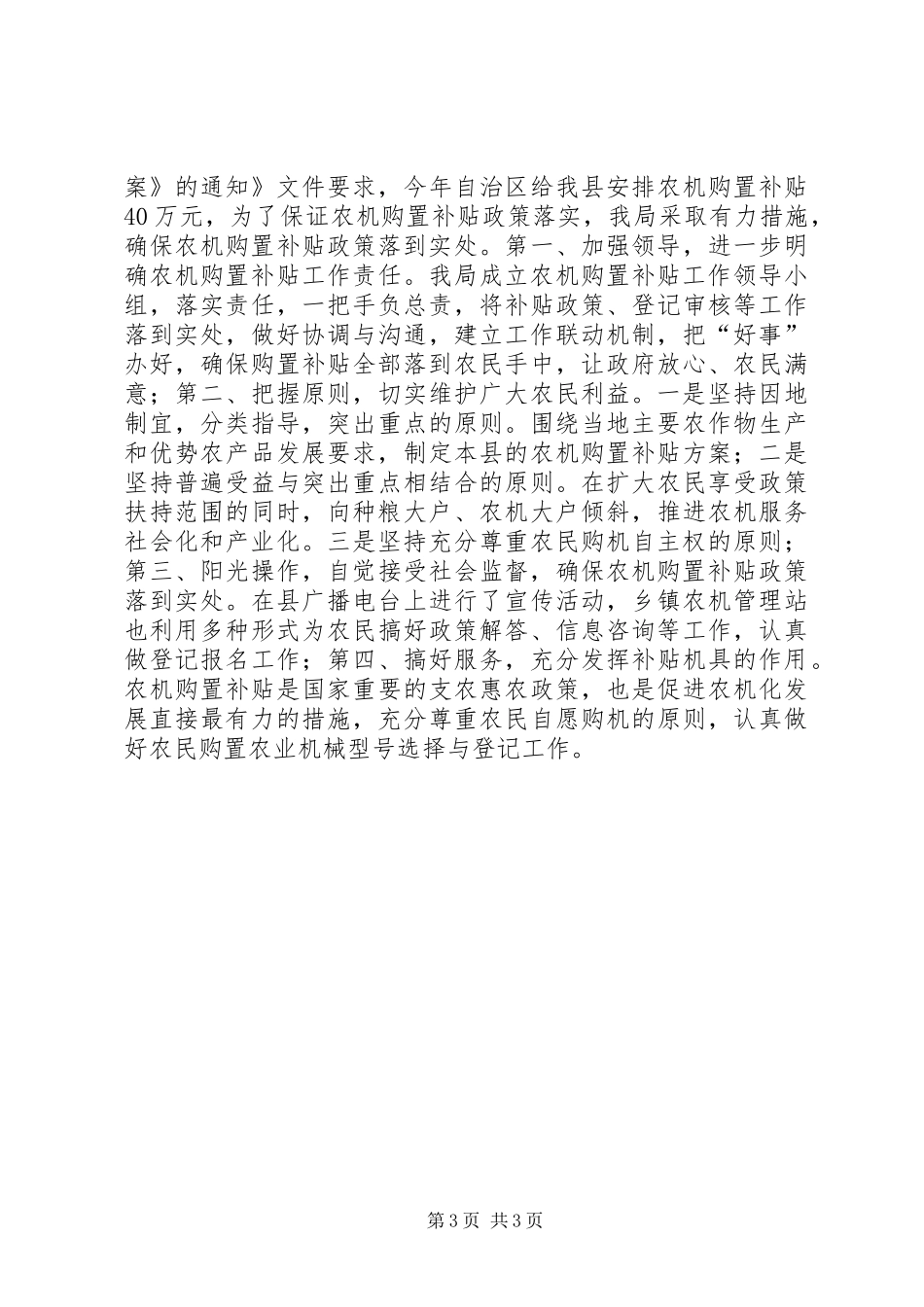 案》的通知》文件要求，今年自治区给我县安排农机购置补贴40万元，为了保证农机购置补贴政策落实，我局采取有力措施，确保农机购置补贴政策落到实处。第一、加强领导，进一步明确农机购置补贴工作责任。我局成立农机购置补贴工作领导小组，落实责任，一把手负总责，将补贴政策、登记审核等工作落到实处，做好协调与沟通，建立工作联动机制，把“好事”办好，确保购置补贴全部落到农民手中，让政府放心、农民满意；第二、把握原则，切实维护广大农民利益。一是坚持因地制宜，分类指导，突出重点的原则。围绕当地主要农作物生产和优势农产品发展要求，制定本县的农机购置补贴方案；二是坚持普遍受益与突出重点相结合的原则。在扩大农民享受政策扶持范围的同时，向种粮大户、农机大户倾斜，推进农机服务社会化和产业化。三是坚持充分尊重农民购机自主权的原则；第三、阳光操作，自觉接受社会监督，确保农机购置补贴政策落到实处。在县广播电台上进行了宣传活动，乡镇农机管理站也利用多种形式为农民搞好政策解答、信息咨询等工作，认真做登记报名工作；第四、搞好服务，充分发挥补贴机具的作用。农机购置补贴是国家重要的支农惠农政策，也是促进农机化发展直接最有力的措施，充分尊重农民自愿购机的原则，认真做好农民购置农业机械型号选择与登记工作。

第3页 共3页